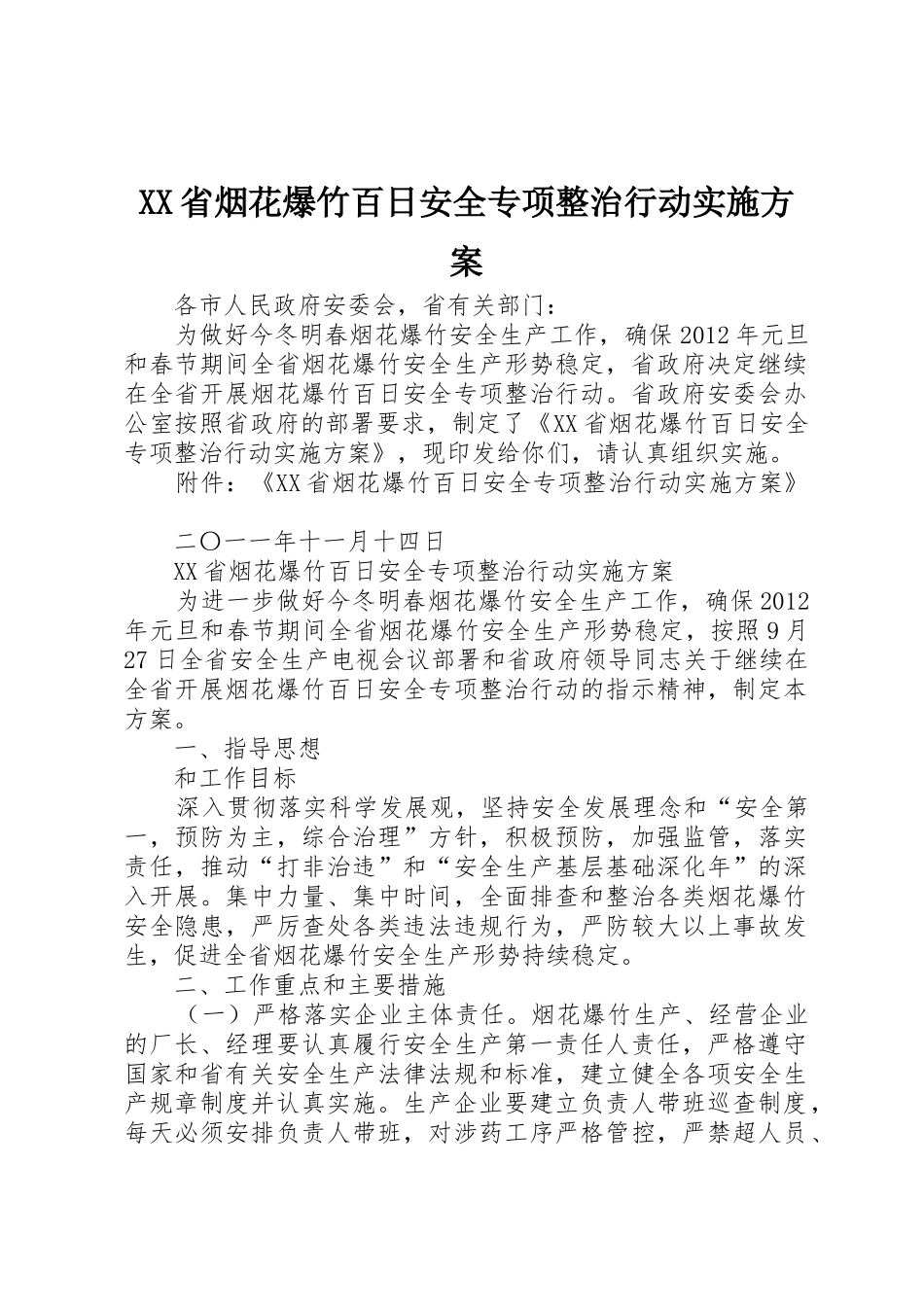 XX省烟花爆竹百日安全专项整治行动实施方案

各市人民政府安委会，省有关部门：

为做好今冬明春烟花爆竹安全生产工作，确保2012年元旦和春节期间全省烟花爆竹安全生产形势稳定，省政府决定继续在全省开展烟花爆竹百日安全专项整治行动。省政府安委会办公室按照省政府的部署要求，制定了《XX省烟花爆竹百日安全专项整治行动实施方案》，现印发给你们，请认真组织实施。

附件：《XX省烟花爆竹百日安全专项整治行动实施方案》

二〇一一年十一月十四日

XX省烟花爆竹百日安全专项整治行动实施方案

为进一步做好今冬明春烟花爆竹安全生产工作，确保2012年元旦和春节期间全省烟花爆竹安全生产形势稳定，按照9月27日全省安全生产电视会议部署和省政府领导同志关于继续在全省开展烟花爆竹百日安全专项整治行动的指示精神，制定本方案。

一、指导思想

和工作目标

深入贯彻落实科学发展观，坚持安全发展理念和“安全第一，预防为主，综合治理”方针，积极预防，加强监管，落实责任，推动“打非治违”和“安全生产基层基础深化年”的深入开展。集中力量、集中时间，全面排查和整治各类烟花爆竹安全隐患，严厉查处各类违法违规行为，严防较大以上事故发生，促进全省烟花爆竹安全生产形势持续稳定。

二、工作重点和主要措施

（一）严格落实企业主体责任。烟花爆竹生产、经营企业的厂长、经理要认真履行安全生产第一责任人责任，严格遵守国家和省有关安全生产法律法规和标准，建立健全各项安全生产规章制度并认真实施。生产企业要建立负责人带班巡查制度，每天必须安排负责人带班，对涉药工序严格管控，严禁超人员、